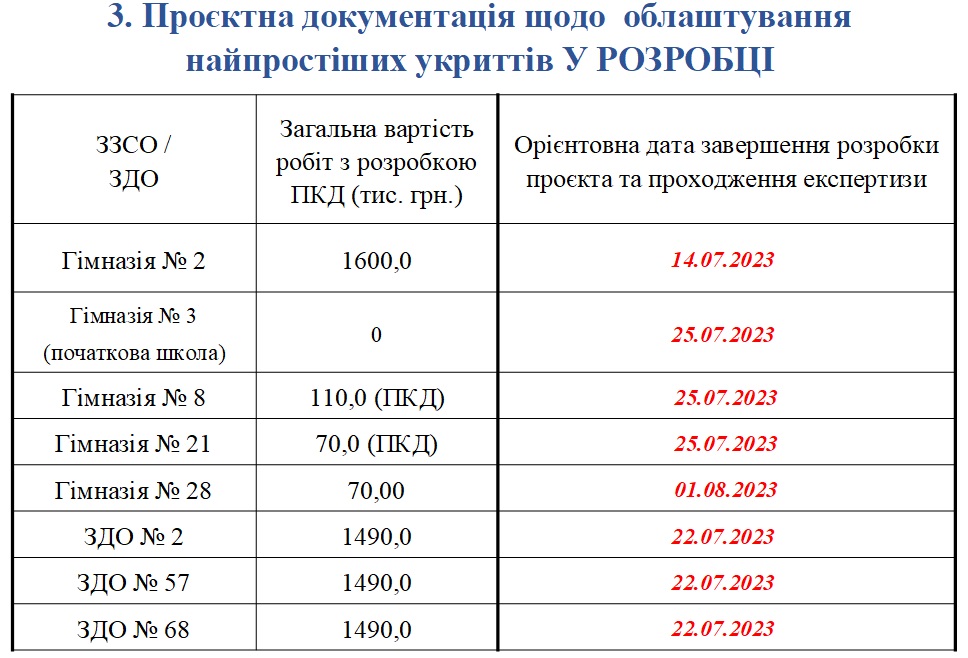 3. Проєктна документація щодо облаштування найпростіших укриттів У РОЗРОБЦІ

| ЗЗСО / ЗДО | Загальна вартість робіт з розробкою ПКД (тис. грн.) | Орієнтовна дата завершення розробки проєкта та проходження експертизи |
|---|---|---|
| Гімназія № 2 | 1600,0 | 14.07.2023 |
| Гімназія № 3 (початкова школа) | 0 | 25.07.2023 |
| Гімназія № 8 | 110,0 (ПКД) | 25.07.2023 |
| Гімназія № 21 | 70,0 (ПКД) | 25.07.2023 |
| Гімназія № 28 | 70,00 | 01.08.2023 |
| ЗДО № 2 | 1490,0 | 22.07.2023 |
| ЗДО № 57 | 1490,0 | 22.07.2023 |
| ЗДО № 68 | 1490,0 | 22.07.2023 |